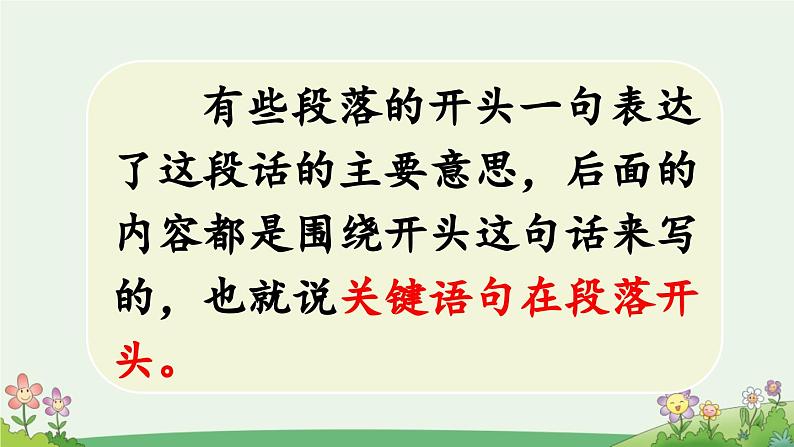 有些段落的开头一句表达了这段话的主要意思，后面的内容都是围绕开头这句话来写的，也就说关键语句在段落开头。